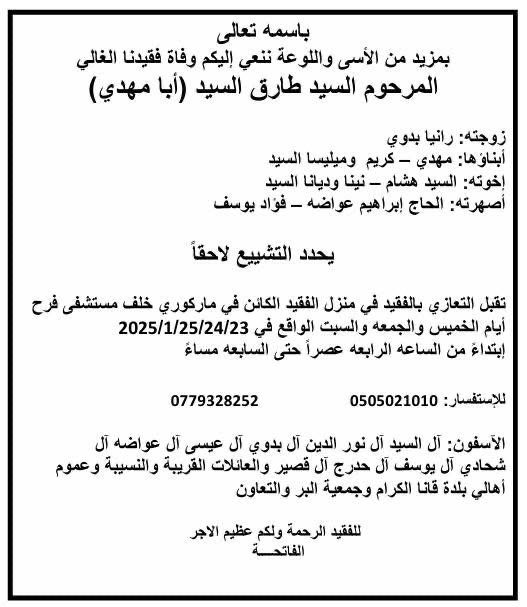 باسمه تعالى
بمزيد من الأسى واللوعة ننعي إليكم وفاة فقيدنا الغالي
المرحوم السيد طارق السيد (أبا مهدي)

زوجته: رانيا بدوي
أبناؤها: مهدي – كريم وميليسا السيد
إخوته: السيد هشام – نينا وديانا السيد
أصهرته: الحاج إبراهيم عواضه – فؤاد يوسف

يحدد التشييع لاحقاً

تقبل التعازي بالفقيد في منزل الفقيد الكائن في ماركوري خلف مستشفى فرح أيام الخميس والجمعه والسبت الواقع في 2025/1/25/24/23 إبتداءً من الساعه الرابعه عصراً حتى السابعه مساءً

للإستفسار: 0505021010 0779328252

الآسفون: آل السيد آل نور الدين آل بدوي آل عيسى آل عواضه آل شحادي آل يوسف آل حدرج آل قصير والعائلات القريبة والنسيبة وعموم أهالي بلدة قانا الكرام وجمعية البر والتعاون

للفقيد الرحمة ولكم عظيم الاجر
الفاتحـــة